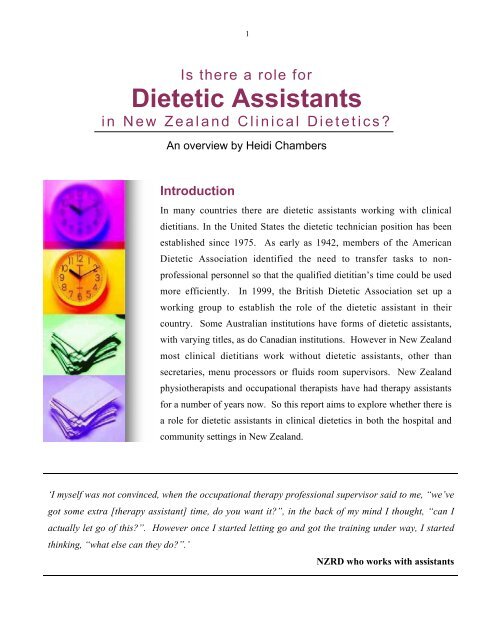 1

Is there a role for
Dietetic Assistants
in New Zealand Clinical Dietetics?

An overview by Heidi Chambers

Introduction

In many countries there are dietetic assistants working with clinical dietitians. In the United States the dietetic technician position has been established since 1975. As early as 1942, members of the American Dietetic Association identified the need to transfer tasks to non-professional personnel so that the qualified dietitian's time could be used more efficiently. In 1999, the British Dietetic Association set up a working group to establish the role of the dietetic assistant in their country. Some Australian institutions have forms of dietetic assistants, with varying titles, as do Canadian institutions. However in New Zealand most clinical dietitians work without dietetic assistants, other than secretaries, menu processors or fluids room supervisors. New Zealand physiotherapists and occupational therapists have had therapy assistants for a number of years now. So this report aims to explore whether there is a role for dietetic assistants in clinical dietetics in both the hospital and community settings in New Zealand.

'I myself was not convinced, when the occupational therapy professional supervisor said to me, "we've got some extra [therapy assistant] time, do you want it?", in the back of my mind I thought, "can I actually let go of this?". However once I started letting go and got the training under way, I started thinking, "what else can they do?".'

NZRD who works with assistants